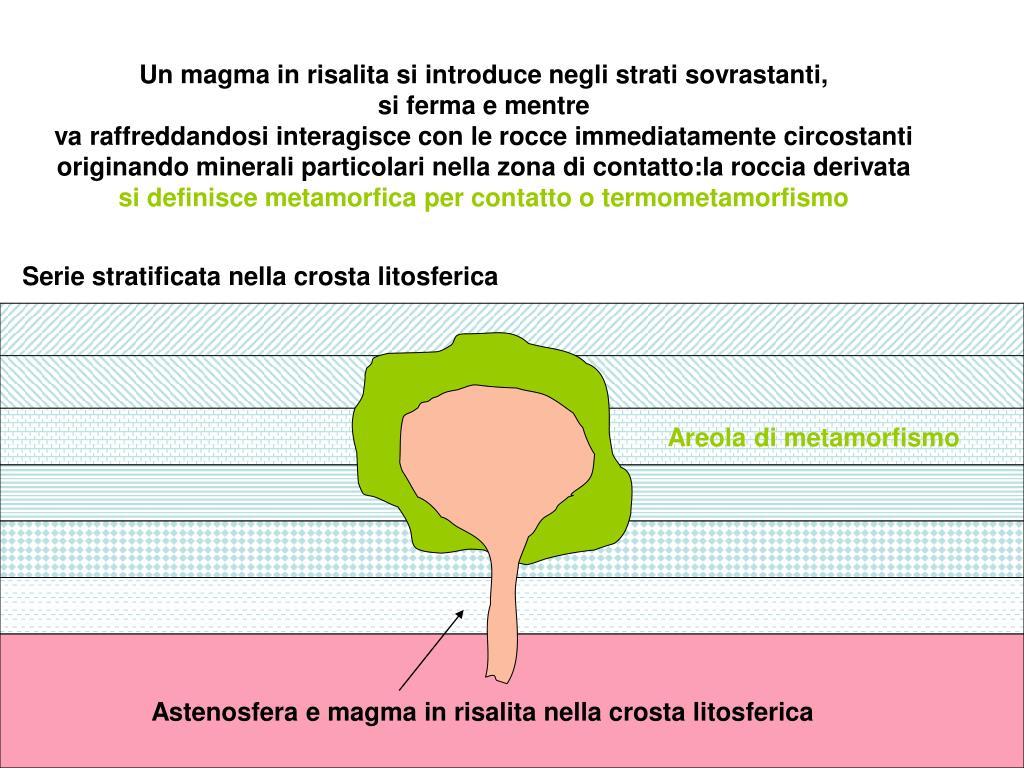 Un magma in risalita si introduce negli strati sovrastanti,
si ferma e mentre
va raffreddandosi interagisce con le rocce immediatamente circostanti
originando minerali particolari nella zona di contatto:la roccia derivata
si definisce metamorfica per contatto o termometamorfismo

Serie stratificata nella crosta litosferica

Areola di metamorfismo

Astenosfera e magma in risalita nella crosta litosferica